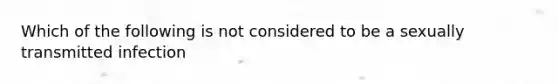 Which of the following is not considered to be a sexually transmitted infection